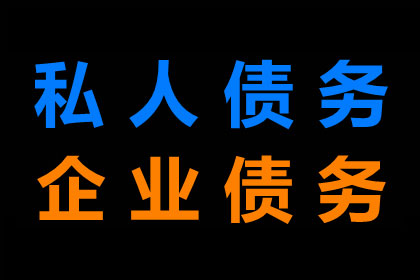 私人债务
企业债务